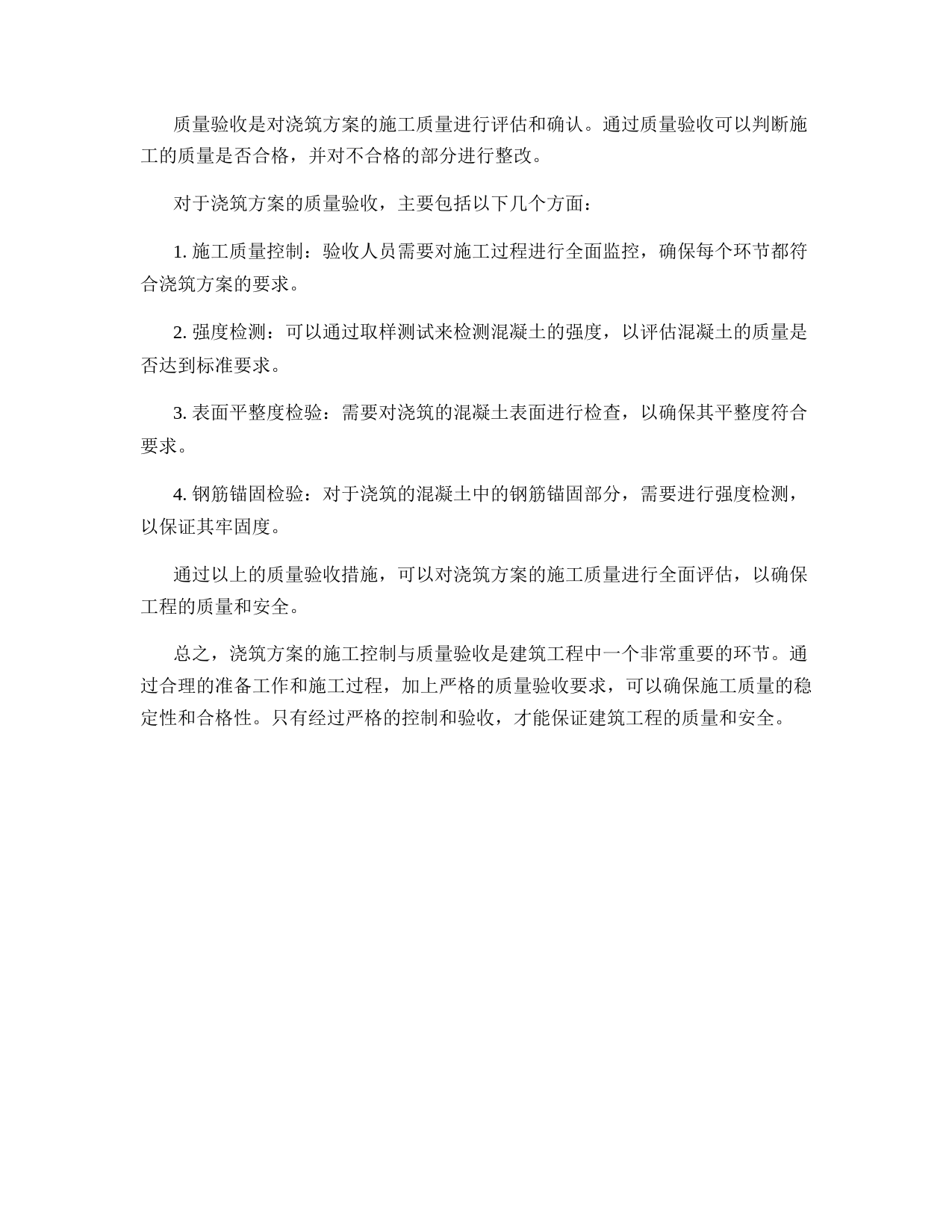 质量验收是对浇筑方案的施工质量进行评估和确认。通过质量验收可以判断施工的质量是否合格，并对不合格的部分进行整改。

对于浇筑方案的质量验收，主要包括以下几个方面：

1. 施工质量控制：验收人员需要对施工过程进行全面监控，确保每个环节都符合浇筑方案的要求。

2. 强度检测：可以通过取样测试来检测混凝土的强度，以评估混凝土的质量是否达到标准要求。

3. 表面平整度检验：需要对浇筑的混凝土表面进行检查，以确保其平整度符合要求。

4. 钢筋锚固检验：对于浇筑的混凝土中的钢筋锚固部分，需要进行强度检测，以保证其牢固度。

通过以上的质量验收措施，可以对浇筑方案的施工质量进行全面评估，以确保工程的质量和安全。

总之，浇筑方案的施工控制与质量验收是建筑工程中一个非常重要的环节。通过合理的准备工作和施工过程，加上严格的质量验收要求，可以确保施工质量的稳定性和合格性。只有经过严格的控制和验收，才能保证建筑工程的质量和安全。